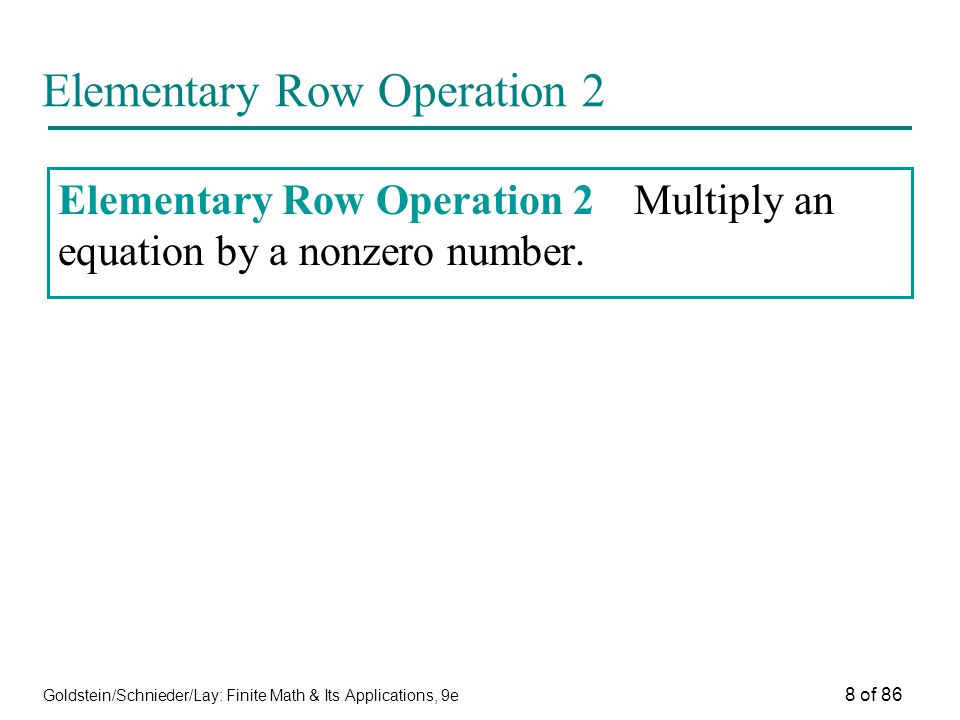 Elementary Row Operation 2

Elementary Row Operation 2 Multiply an equation by a nonzero number.

Goldstein/Schnieder/Lay: Finite Math & Its Applications, 9e

8 of 86